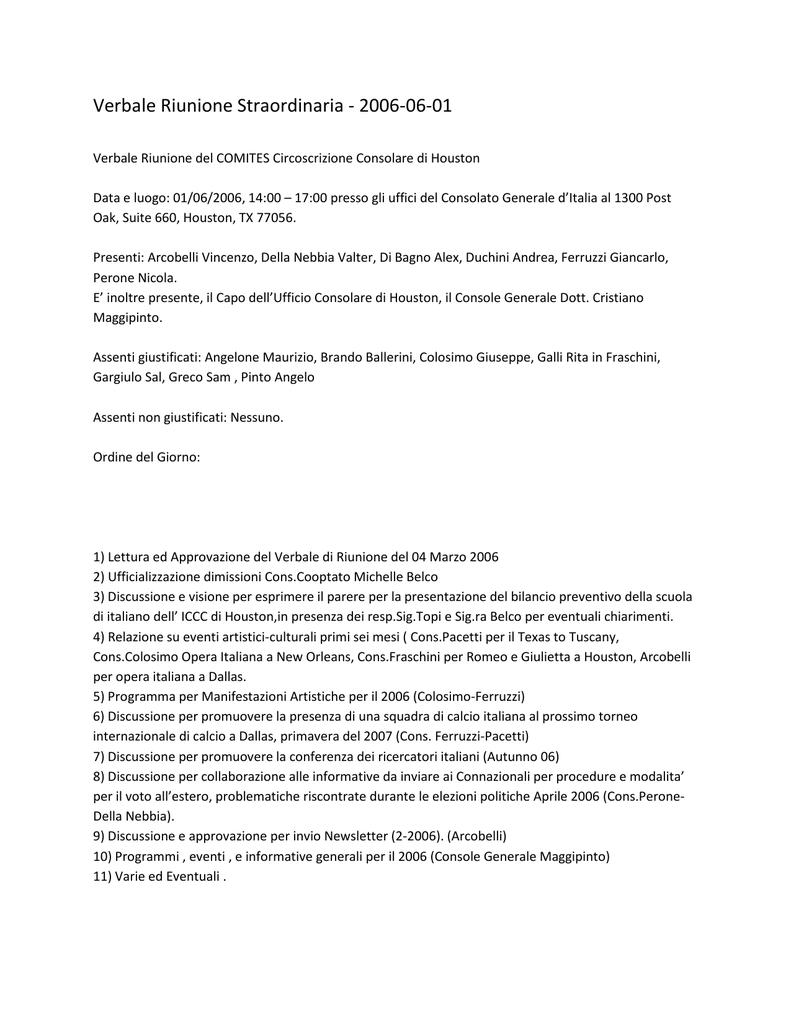 Verbale Riunione Straordinaria - 2006-06-01

Verbale Riunione del COMITES Circoscrizione Consolare di Houston

Data e luogo: 01/06/2006, 14:00 – 17:00 presso gli uffici del Consolato Generale d'Italia al 1300 Post Oak, Suite 660, Houston, TX 77056.

Presenti: Arcobelli Vincenzo, Della Nebbia Valter, Di Bagno Alex, Duchini Andrea, Ferruzzi Giancarlo, Perone Nicola.
E' inoltre presente, il Capo dell'Ufficio Consolare di Houston, il Console Generale Dott. Cristiano Maggipinto.

Assenti giustificati: Angelone Maurizio, Brando Ballerini, Colosimo Giuseppe, Galli Rita in Fraschini, Gargiulo Sal, Greco Sam , Pinto Angelo

Assenti non giustificati: Nessuno.

Ordine del Giorno:

1) Lettura ed Approvazione del Verbale di Riunione del 04 Marzo 2006
2) Ufficializzazione dimissioni Cons.Cooptato Michelle Belco
3) Discussione e visione per esprimere il parere per la presentazione del bilancio preventivo della scuola di italiano dell' ICCC di Houston,in presenza dei resp.Sig.Topi e Sig.ra Belco per eventuali chiarimenti.
4) Relazione su eventi artistici-culturali primi sei mesi ( Cons.Pacetti per il Texas to Tuscany, Cons.Colosimo Opera Italiana a New Orleans, Cons.Fraschini per Romeo e Giulietta a Houston, Arcobelli per opera italiana a Dallas.
5) Programma per Manifestazioni Artistiche per il 2006 (Colosimo-Ferruzzi)
6) Discussione per promuovere la presenza di una squadra di calcio italiana al prossimo torneo internazionale di calcio a Dallas, primavera del 2007 (Cons. Ferruzzi-Pacetti)
7) Discussione per promuovere la conferenza dei ricercatori italiani (Autunno 06)
8) Discussione per collaborazione alle informative da inviare ai Connazionali per procedure e modalita' per il voto all'estero, problematiche riscontrate durante le elezioni politiche Aprile 2006 (Cons.Perone-Della Nebbia).
9) Discussione e approvazione per invio Newsletter (2-2006). (Arcobelli)
10) Programmi , eventi , e informative generali per il 2006 (Console Generale Maggipinto)
11) Varie ed Eventuali .